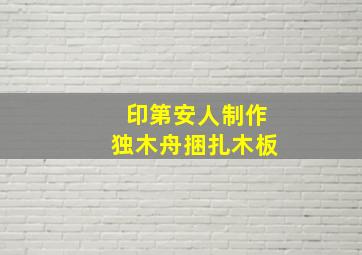 印第安人制作
独木舟捆扎木板